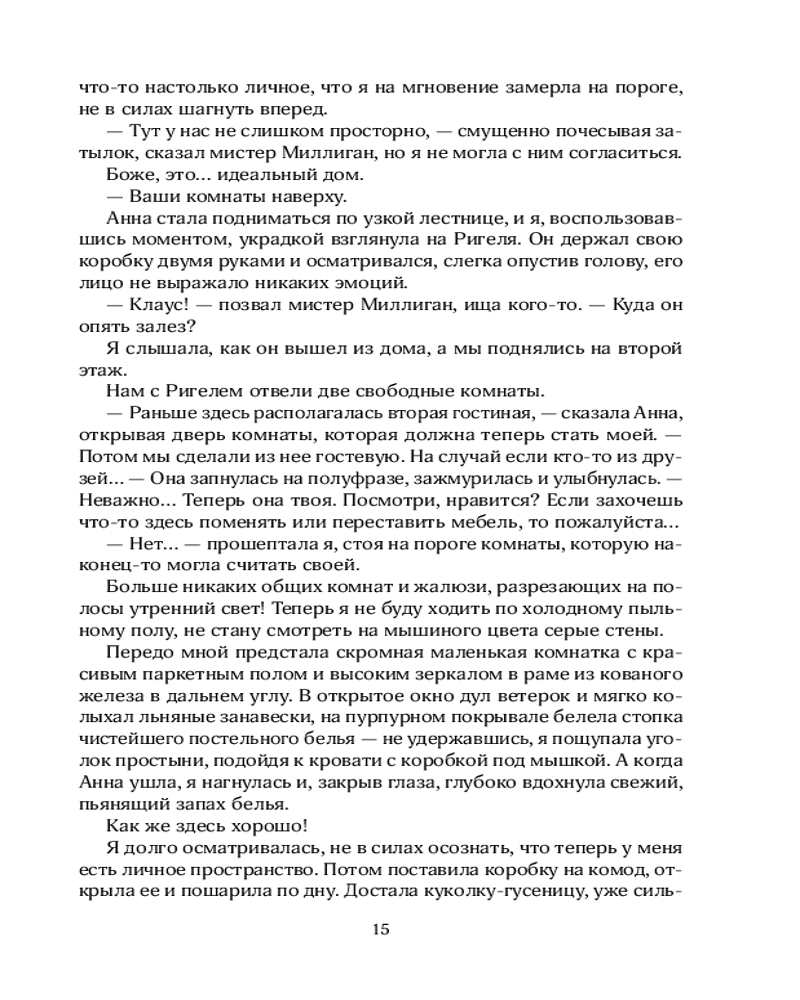 что-то настолько личное, что я на мгновение замерла на пороге, не в силах шагнуть вперед.

— Тут у нас не слишком просторно, — смущенно почесывая затылок, сказал мистер Миллиган, но я не могла с ним согласиться.

Боже, это... идеальный дом.

— Ваши комнаты наверху.

Анна стала подниматься по узкой лестнице, и я, воспользовавшись моментом, украдкой взглянула на Ригеля. Он держал свою коробку двумя руками и осматривался, слегка опустив голову, его лицо не выражало никаких эмоций.

— Клаус! — позвал мистер Миллиган, ища кого-то. — Куда он опять залез?

Я слышала, как он вышел из дома, а мы поднялись на второй этаж.

Нам с Ригелем отвели две свободные комнаты.

— Раньше здесь располагалась вторая гостиная, — сказала Анна, открывая дверь комнаты, которая должна теперь стать моей. — Потом мы сделали из нее гостевую. На случай если кто-то из друзей... — Она запнулась на полуфразе, зажмурилась и улыбнулась. — Неважно... Теперь она твоя. Посмотри, нравится? Если захочешь что-то здесь поменять или переставить мебель, то пожалуйста...

— Нет... — прошептала я, стоя на пороге комнаты, которую наконец-то могла считать своей.

Больше никаких общих комнат и жалюзи, разрезающих на полосы утренний свет! Теперь я не буду ходить по холодному пыльному полу, не стану смотреть на мышиного цвета серые стены.

Передо мной предстала скромная маленькая комнатка с красивым паркетным полом и высоким зеркалом в раме из кованого железа в дальнем углу. В открытое окно дул ветерок и мягко колыхал льняные занавески, на пурпурном покрывале белела стопка чистейшего постельного белья — не удержавшись, я пощупала уголок простыни, подойдя к кровати с коробкой под мышкой. А когда Анна ушла, я нагнулась и, закрыв глаза, глубоко вдохнула свежий, пьянящий запах белья.

Как же здесь хорошо!

Я долго осматривалась, не в силах осознать, что теперь у меня есть личное пространство. Потом поставила коробку на комод, открыла ее и пошарила по дну. Достала куколку-гусеницу, уже силь-

15